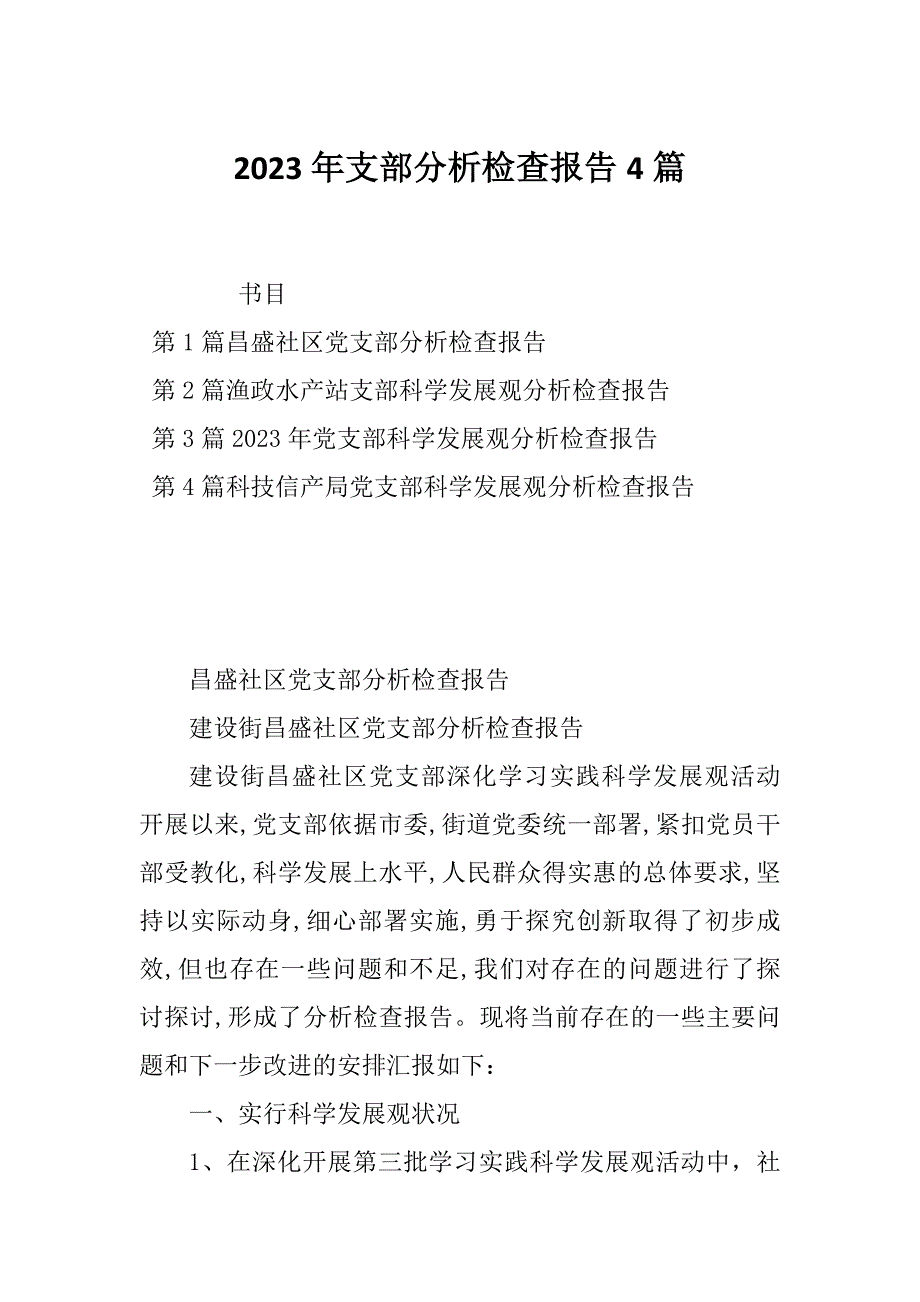 2023年支部分析检查报告4篇

书目

第1篇昌盛社区党支部分析检查报告

第2篇渔政水产站支部科学发展观分析检查报告

第3篇2023年党支部科学发展观分析检查报告

第4篇科技信产局党支部科学发展观分析检查报告

昌盛社区党支部分析检查报告

建设街昌盛社区党支部分析检查报告

建设街昌盛社区党支部深化学习实践科学发展观活动开展以来,党支部依据市委,街道党委统一部署,紧扣党员干部受教化,科学发展上水平,人民群众得实惠的总体要求,坚持以实际动身,细心部署实施,勇于探究创新取得了初步成效,但也存在一些问题和不足,我们对存在的问题进行了探讨探讨,形成了分析检查报告。现将当前存在的一些主要问题和下一步改进的安排汇报如下:

一、实行科学发展观状况

1、在深化开展第三批学习实践科学发展观活动中,社